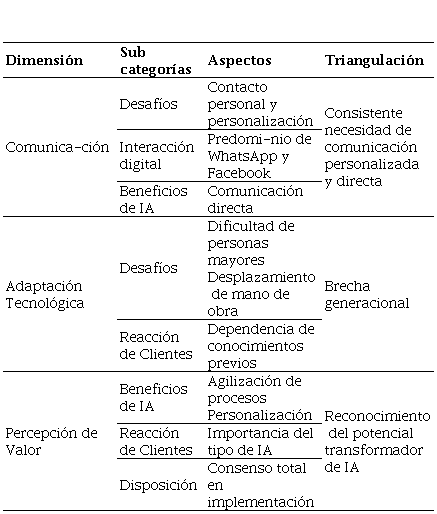 | Dimensión | Sub categorías | Aspectos | Triangulación |
|---|---|---|---|
| Comunica-ción | Desafíos | Contacto personal y personalización | Consistente necesidad de comunicación personalizada y directa |
| | Interacción digital | Predomi-nio de WhatsApp y Facebook | |
| | Beneficios de IA | Comunicación directa | |
| Adaptación Tecnológica | Desafíos | Dificultad de personas mayores Desplazamiento de mano de obra | Brecha generacional |
| | Reacción de Clientes | Dependencia de conocimientos previos | |
| Percepción de Valor | Beneficios de IA | Agilización de procesos Personalización | Reconocimiento del potencial transformador de IA |
| | Reacción de Clientes | Importancia del tipo de IA | |
| | Disposición | Consenso total en implementación | |